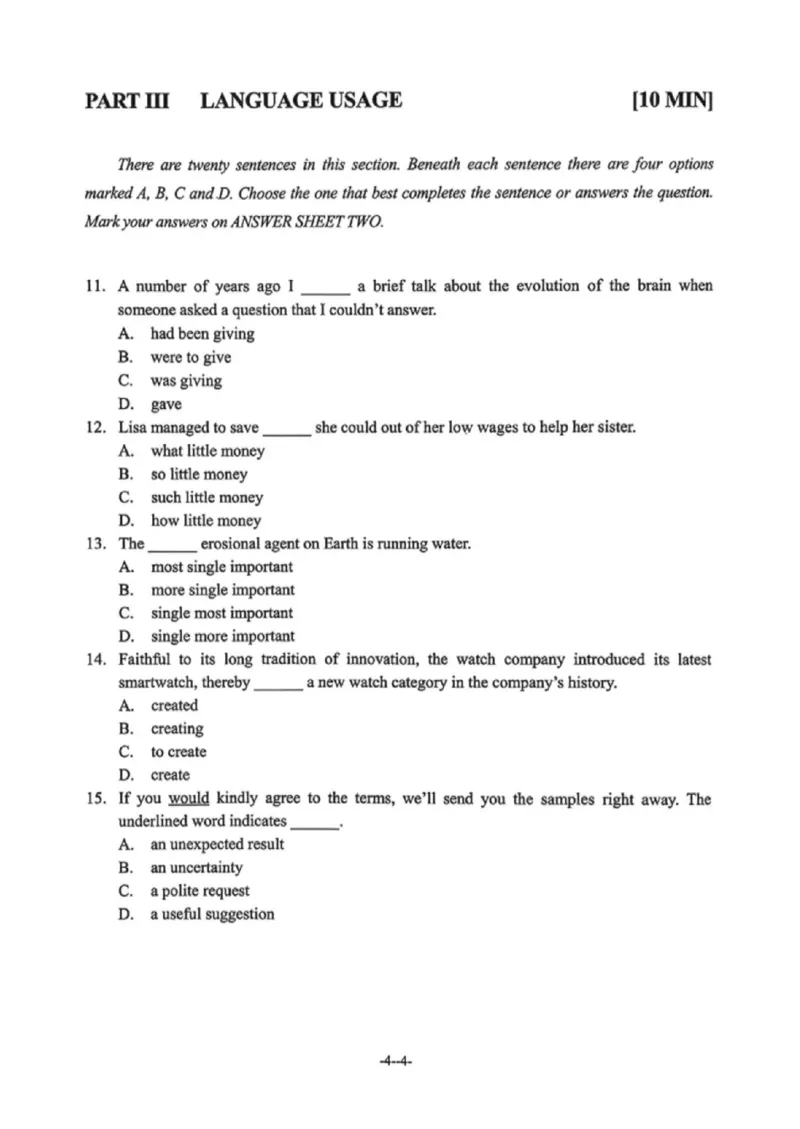 PART III LANGUAGE USAGE [10 MIN]

There are twenty sentences in this section. Beneath each sentence there are four options marked A, B, C and D. Choose the one that best completes the sentence or answers the question. Mark your answers on ANSWER SHEET TWO.

11. A number of years ago I ______ a brief talk about the evolution of the brain when someone asked a question that I couldn't answer.
A. had been giving
B. were to give
C. was giving
D. gave

12. Lisa managed to save ______ she could out of her low wages to help her sister.
A. what little money
B. so little money
C. such little money
D. how little money

13. The ______ erosional agent on Earth is running water.
A. most single important
B. more single important
C. single most important
D. single more important

14. Faithful to its long tradition of innovation, the watch company introduced its latest smartwatch, thereby ______ a new watch category in the company's history.
A. created
B. creating
C. to create
D. create

15. If you would kindly agree to the terms, we'll send you the samples right away. The underlined word indicates ______.
A. an unexpected result
B. an uncertainty
C. a polite request
D. a useful suggestion

-4--4-